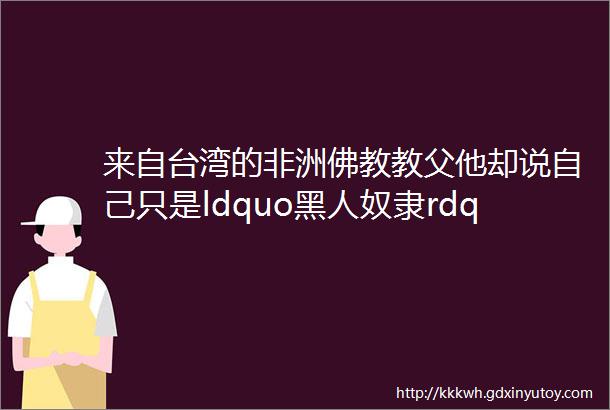 来自台湾的非洲佛教教父他却说自己只是ldquo黑人奴隶rdq

http://kkkwh.gdxinyutoy.com